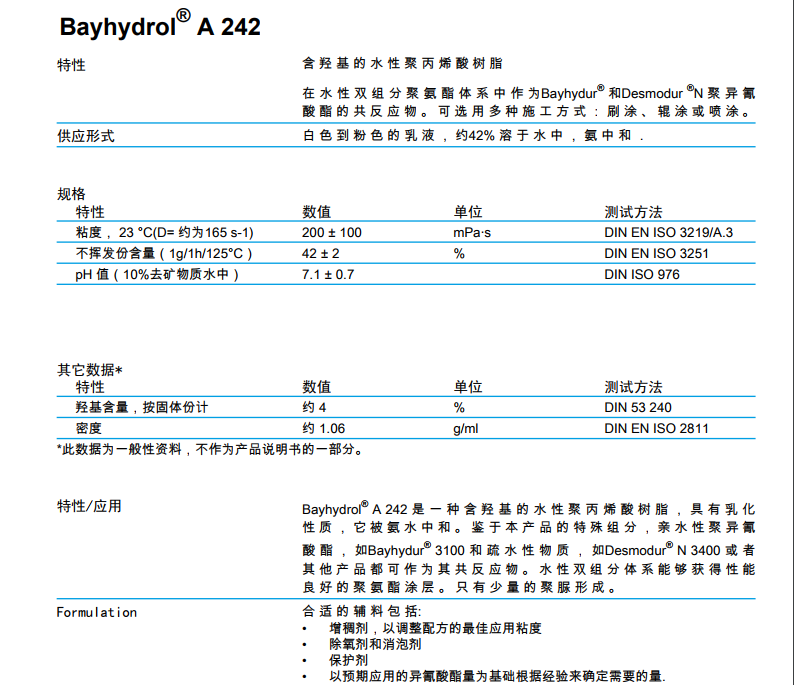 Bayhydrol® A 242

特性

含羟基的水性聚丙烯酸树脂

在水性双组分聚氨酯体系中作为Bayhydur® 和Desmodur ®N 聚异氰酸酯的共反应物。可选用多种施工方式：刷涂、辊涂或喷涂。

供应形式

白色到粉色的乳液，约42% 溶于水中，氨中和.

规格

| 特性 | 数值 | 单位 | 测试方法 |
|---|---|---|---|
| 粘度，23 °C(D= 约为165 s-1) | 200 ± 100 | mPa·s | DIN EN ISO 3219/A.3 |
| 不挥发份含量（1g/1h/125°C） | 42 ± 2 | % | DIN EN ISO 3251 |
| pH 值（10%去矿物质水中） | 7.1 ± 0.7 | | DIN ISO 976 |

其它数据*

| 特性 | 数值 | 单位 | 测试方法 |
|---|---|---|---|
| 羟基含量，按固体份计 | 约 4 | % | DIN 53 240 |
| 密度 | 约 1.06 | g/ml | DIN EN ISO 2811 |

*此数据为一般性资料，不作为产品说明书的一部分。

特性/应用

Bayhydrol® A 242 是一种含羟基的水性聚丙烯酸树脂，具有乳化性质，它被氨水中和。鉴于本产品的特殊组分，亲水性聚异氰酸酯，如Bayhydur® 3100 和疏水性物质，如Desmodur® N 3400 或者其他产品都可作为其共反应物。水性双组分体系能够获得性能良好的聚氨酯涂层。只有少量的聚脲形成。

Formulation

合适的辅料包括:
• 增稠剂，以调整配方的最佳应用粘度
• 除氧剂和消泡剂
• 保护剂
• 以预期应用的异氰酸酯量为基础根据经验来确定需要的量.